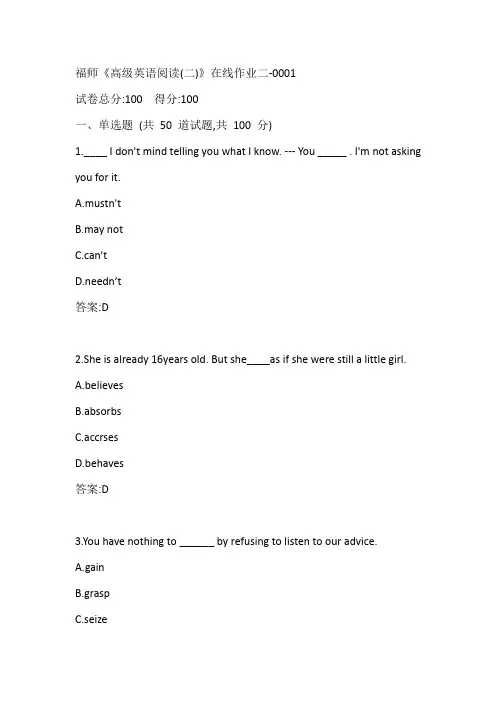 福师《高级英语阅读(二)》在线作业二-0001

试卷总分:100 得分:100

一、单选题 (共 50 道试题,共 100 分)

1.____ I don't mind telling you what I know. --- You _____ . I'm not asking you for it.

A.mustn't

B.may not

C.can't

D.needn't

答案:D

2.She is already 16years old. But she____as if she were still a little girl.

A.believes

B.absorbs

C.accrses

D.behaves

答案:D

3.You have nothing to ______ by refusing to listen to our advice.

A.gain

B.grasp

C.seize